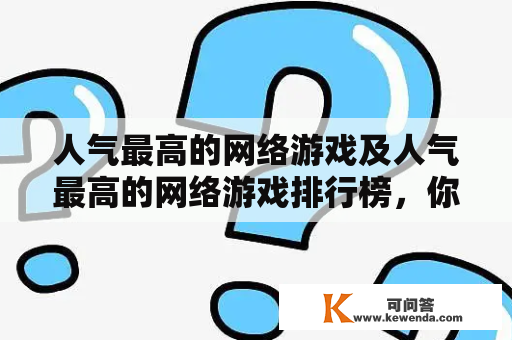 人气最高的网络游戏及人气最高的网络游戏排行榜，你

K 可问答
www.kewenda.com